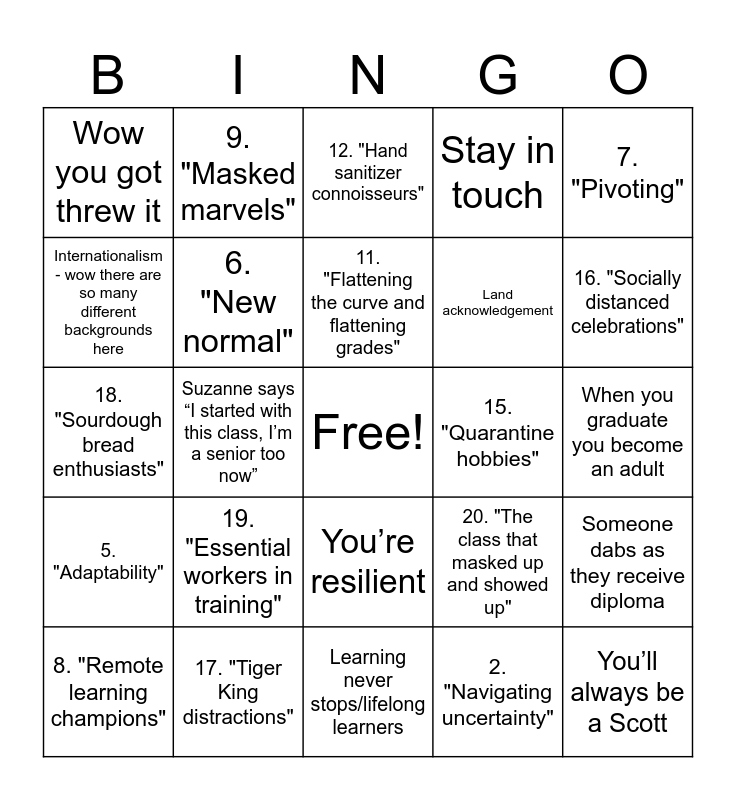 | B | I | N | G | O |
|---|---|---|---|---|
| Wow you got threw it | 9. "Masked marvels" | 12. "Hand sanitizer connoisseurs" | Stay in touch | 7. "Pivoting" |
| Internationalism - wow there are so many different backgrounds here | 6. "New normal" | 11. "Flattening the curve and flattening grades" | Land acknowledgement | 16. "Socially distanced celebrations" |
| 18. "Sourdough bread enthusiasts" | Suzanne says “I started with this class, I’m a senior too now” | Free! | 15. "Quarantine hobbies" | When you graduate you become an adult |
| 5. "Adaptability" | 19. "Essential workers in training" | You’re resilient | 20. "The class that masked up and showed up" | Someone dabs as they receive diploma |
| 8. "Remote learning champions" | 17. "Tiger King distractions" | Learning never stops/lifelong learners | 2. "Navigating uncertainty" | You’ll always be a Scott |